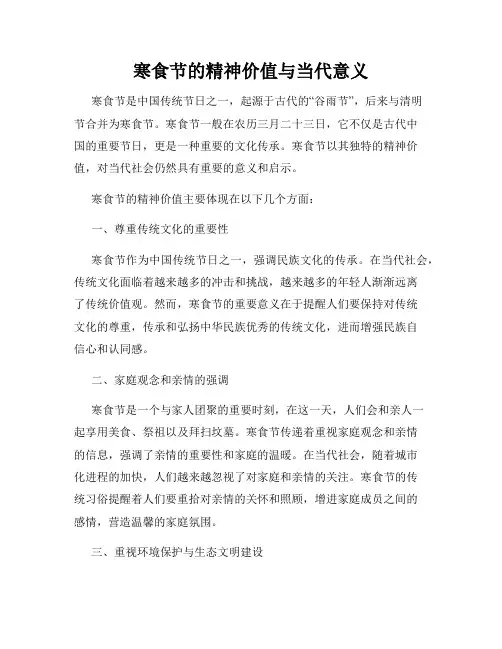 寒食节的精神价值与当代意义

寒食节是中国传统节日之一，起源于古代的“谷雨节”，后来与清明节合并为寒食节。寒食节一般在农历三月二十三日，它不仅是古代中国的重要节日，更是一种重要的文化传承。寒食节以其独特的精神价值，对当代社会仍然具有重要的意义和启示。

寒食节的精神价值主要体现在以下几个方面：

一、尊重传统文化的重要性

寒食节作为中国传统节日之一，强调民族文化的传承。在当代社会，传统文化面临着越来越多的冲击和挑战，越来越多的年轻人渐渐远离了传统价值观。然而，寒食节的重要意义在于提醒人们要保持对传统文化的尊重，传承和弘扬中华民族优秀的传统文化，进而增强民族自信心和认同感。

二、家庭观念和亲情的强调

寒食节是一个与家人团聚的重要时刻，在这一天，人们会和亲人一起享用美食、祭祖以及拜扫坟墓。寒食节传递着重视家庭观念和亲情的信息，强调了亲情的重要性和家庭的温暖。在当代社会，随着城市化进程的加快，人们越来越忽视了对家庭和亲情的关注。寒食节的传统习俗提醒着人们要重拾对亲情的关怀和照顾，增进家庭成员之间的感情，营造温馨的家庭氛围。

三、重视环境保护与生态文明建设